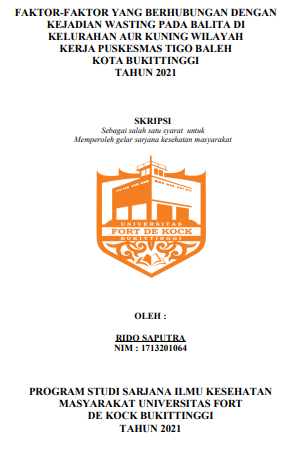 FAKTOR-FAKTOR YANG BERHUBUNGAN DENGAN KEJADIAN WASTING PADA BALITA DI KELURAHAN AUR KUNING WILAYAH KERJA PUSKESMAS TIGO BALEH KOTA BUKITTINGGI TAHUN 2021

SKRIPSI
Sebagai salah satu syarat untuk
Memperoleh gelar sarjana kesehatan masyarakat

UNIVERSITAS
FORT DE KOCK
BUKITTINGGI

OLEH :

RIDO SAPUTRA
NIM : 1713201064

PROGRAM STUDI SARJANA ILMU KESEHATAN MASYARAKAT UNIVERSITAS FORT DE KOCK BUKITTINGGI
TAHUN 2021